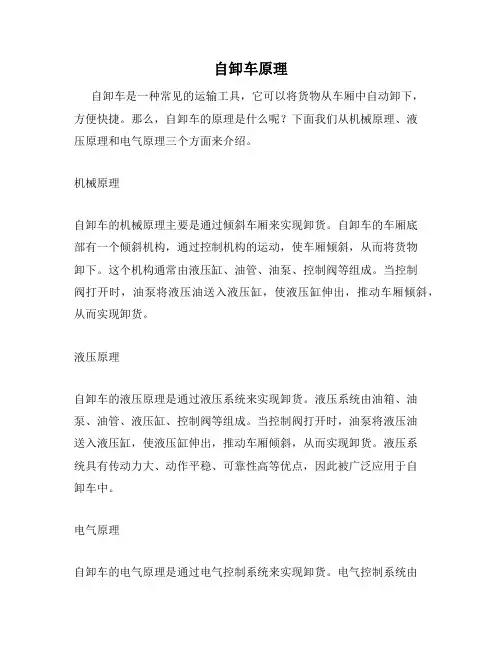 自卸车原理

自卸车是一种常见的运输工具，它可以将货物从车厢中自动卸下，方便快捷。那么，自卸车的原理是什么呢？下面我们从机械原理、液压原理和电气原理三个方面来介绍。

机械原理

自卸车的机械原理主要是通过倾斜车厢来实现卸货。自卸车的车厢底部有一个倾斜机构，通过控制机构的运动，使车厢倾斜，从而将货物卸下。这个机构通常由液压缸、油管、油泵、控制阀等组成。当控制阀打开时，油泵将液压油送入液压缸，使液压缸伸出，推动车厢倾斜，从而实现卸货。

液压原理

自卸车的液压原理是通过液压系统来实现卸货。液压系统由油箱、油泵、油管、液压缸、控制阀等组成。当控制阀打开时，油泵将液压油送入液压缸，使液压缸伸出，推动车厢倾斜，从而实现卸货。液压系统具有传动力大、动作平稳、可靠性高等优点，因此被广泛应用于自卸车中。

电气原理

自卸车的电气原理是通过电气控制系统来实现卸货。电气控制系统由